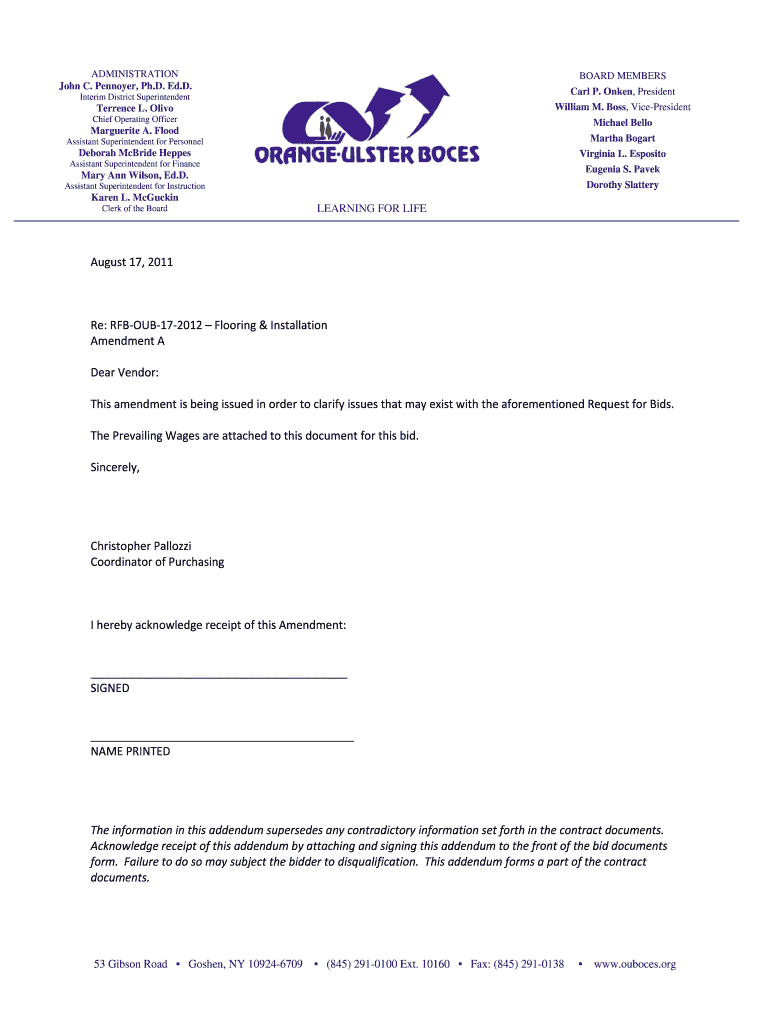 ADMINISTRATION
John C. Pennoyer, Ph.D. Ed.D.
Interim District Superintendent
Terrence L. Olivo
Chief Operating Officer
Marguerite A. Flood
Assistant Superintendent for Personnel
Deborah McBride Heppes
Assistant Superintendent for Finance
Mary Ann Wilson, Ed.D.
Assistant Superintendent for Instruction
Karen L. McGuckin
Clerk of the Board

ORANGE-ULSTER BOCES
LEARNING FOR LIFE

BOARD MEMBERS
Carl P. Onken, President
William M. Boss, Vice-President
Michael Bello
Martha Bogart
Virginia L. Esposito
Eugenia S. Pavek
Dorothy Slattery

August 17, 2011

Re: RFB-OUB-17-2012 – Flooring & Installation
Amendment A

Dear Vendor:

This amendment is being issued in order to clarify issues that may exist with the aforementioned Request for Bids.

The Prevailing Wages are attached to this document for this bid.

Sincerely,

Christopher Pallozzi
Coordinator of Purchasing

I hereby acknowledge receipt of this Amendment:

SIGNED

NAME PRINTED

The information in this addendum supersedes any contradictory information set forth in the contract documents. Acknowledge receipt of this addendum by attaching and signing this addendum to the front of the bid documents form. Failure to do so may subject the bidder to disqualification. This addendum forms a part of the contract documents.

53 Gibson Road • Goshen, NY 10924-6709 • (845) 291-0100 Ext. 10160 • Fax: (845) 291-0138 • www.ouboces.org